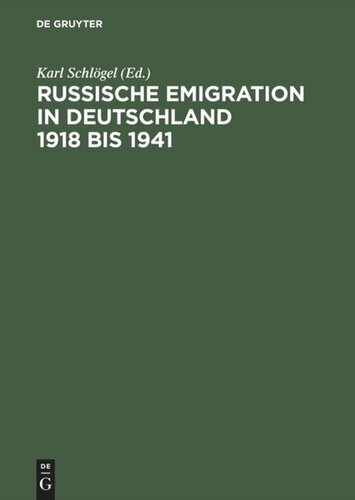 DE GRUYTER

Karl Schlögel (Ed.)

RUSSISCHE EMIGRATION IN DEUTSCHLAND 1918 BIS 1941

DE
G